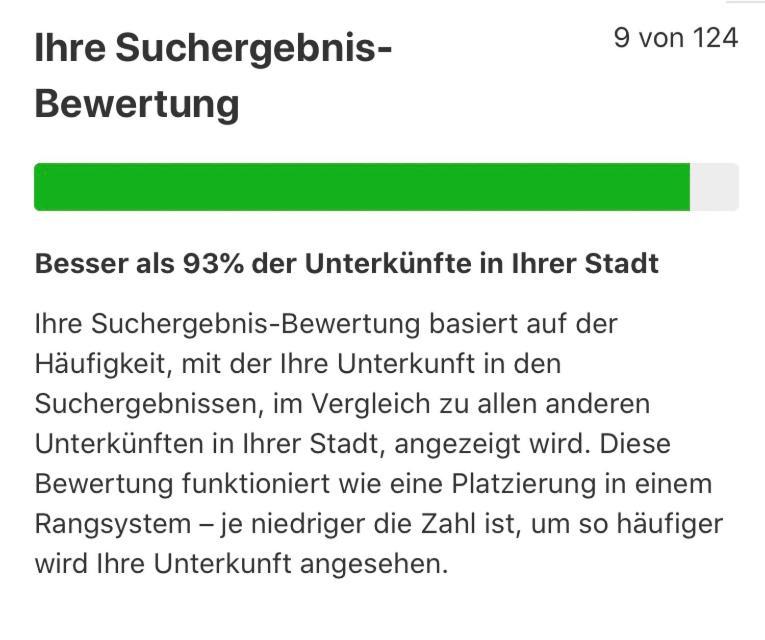 Ihre Suchergebnis-Bewertung

9 von 124

Besser als 93% der Unterkünfte in Ihrer Stadt

Ihre Suchergebnis-Bewertung basiert auf der Häufigkeit, mit der Ihre Unterkunft in den Suchergebnissen, im Vergleich zu allen anderen Unterkünften in Ihrer Stadt, angezeigt wird. Diese Bewertung funktioniert wie eine Platzierung in einem Rangsystem – je niedriger die Zahl ist, um so häufiger wird Ihre Unterkunft angesehen.